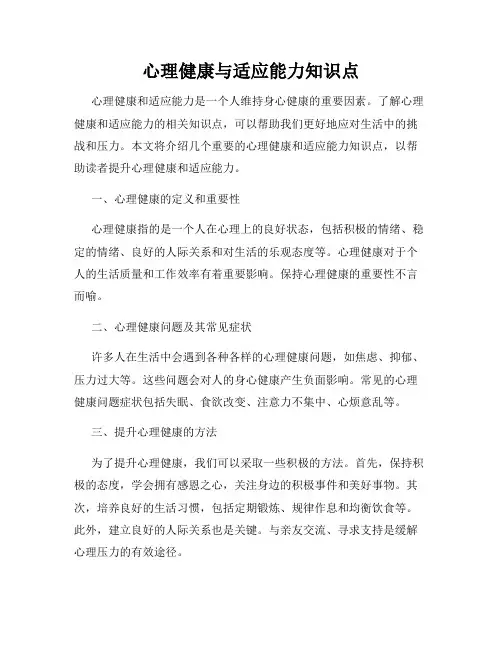 心理健康与适应能力知识点

心理健康和适应能力是一个人维持身心健康的重要因素。了解心理健康和适应能力的相关知识点，可以帮助我们更好地应对生活中的挑战和压力。本文将介绍几个重要的心理健康和适应能力知识点，以帮助读者提升心理健康和适应能力。

一、心理健康的定义和重要性

心理健康指的是一个人在心理上的良好状态，包括积极的情绪、稳定的情绪、良好的人际关系和对生活的乐观态度等。心理健康对于个人的生活质量和工作效率有着重要影响。保持心理健康的重要性不言而喻。

二、心理健康问题及其常见症状

许多人在生活中会遇到各种各样的心理健康问题，如焦虑、抑郁、压力过大等。这些问题会对人的身心健康产生负面影响。常见的心理健康问题症状包括失眠、食欲改变、注意力不集中、心烦意乱等。

三、提升心理健康的方法

为了提升心理健康，我们可以采取一些积极的方法。首先，保持积极的态度，学会拥有感恩之心，关注身边的积极事件和美好事物。其次，培养良好的生活习惯，包括定期锻炼、规律作息和均衡饮食等。此外，建立良好的人际关系也是关键。与亲友交流、寻求支持是缓解心理压力的有效途径。